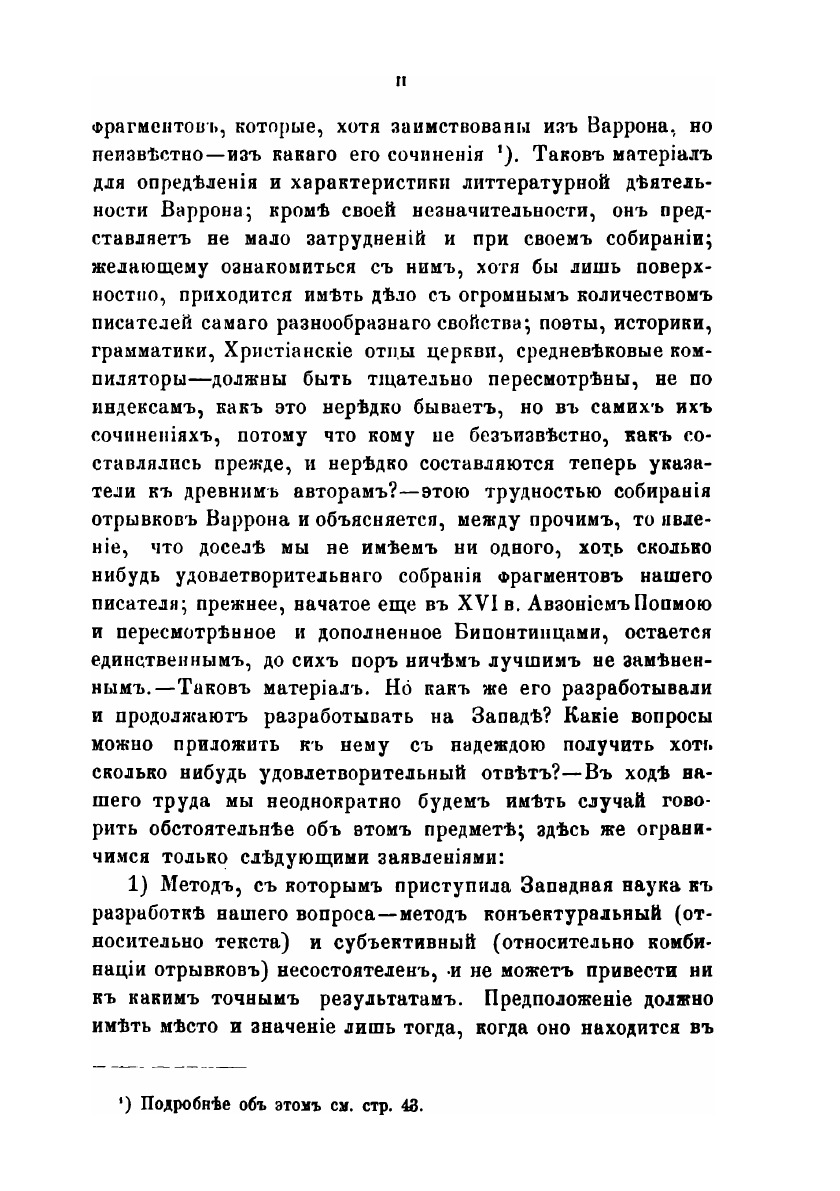 II

фрагментовъ, которые, хотя заимствованы изъ Варрона, но неизвѣстно—изъ какаго его сочиненія ¹). Таковъ матеріалъ для опредѣленія и характеристики литтературной дѣятельности Варрона; кромѣ своей незначительности, онъ представляетъ не мало затрудненій и при своемъ собираніи; желающему ознакомиться съ нимъ, хотя бы лишь поверхностно, приходится имѣть дѣло съ огромнымъ количествомъ писателей самаго разнообразнаго свойства; поэты, историки, грамматики, Христіанскіе отцы церкви, средневѣковые компиляторы—должны быть тщательно пересмотрѣны, не по индексамъ, какъ это нерѣдко бываетъ, но въ самихъ ихъ сочиненіяхъ, потому что кому не безъизвѣстно, какъ составлялись прежде, и нерѣдко составляются теперь указатели къ древнимъ авторамъ?—этою трудностью собиранія отрывковъ Варрона и объясняется, между прочимъ, то явленіе, что доселѣ мы не имѣемъ ни одного, хоть сколько нибудь удовлетворительнаго собранія фрагментовъ нашего писателя; прежнее, начатое еще въ XVI в. Авзоніемъ Попмою и пересмотрѣнное и дополненное Бипонтинцами, остается единственнымъ, до сихъ поръ ничѣмъ лучшимъ не замѣненнымъ.—Таковъ матеріалъ. Но какъ же его разработывали и продолжаютъ разработывать на Западѣ? Какіе вопросы можно приложить къ нему съ надеждою получить хоть сколько нибудь удовлетворительный отвѣтъ?—Въ ходѣ нашего труда мы неоднократно будемъ имѣть случай говорить обстоятельнѣе объ этомъ предметѣ; здѣсь же ограничимся только слѣдующими заявленіями:

1) Методъ, съ которымъ приступила Западная наука къ разработкѣ нашего вопроса—методъ конъектуральный (относительно текста) и субъективный (относительно комбинаціи отрывковъ) несостоятеленъ, и не можетъ привести ни къ какимъ точнымъ результатамъ. Предположеніе должно имѣть мѣсто и значеніе лишь тогда, когда оно находится въ

¹) Подробнѣе объ этомъ см. стр. 43.